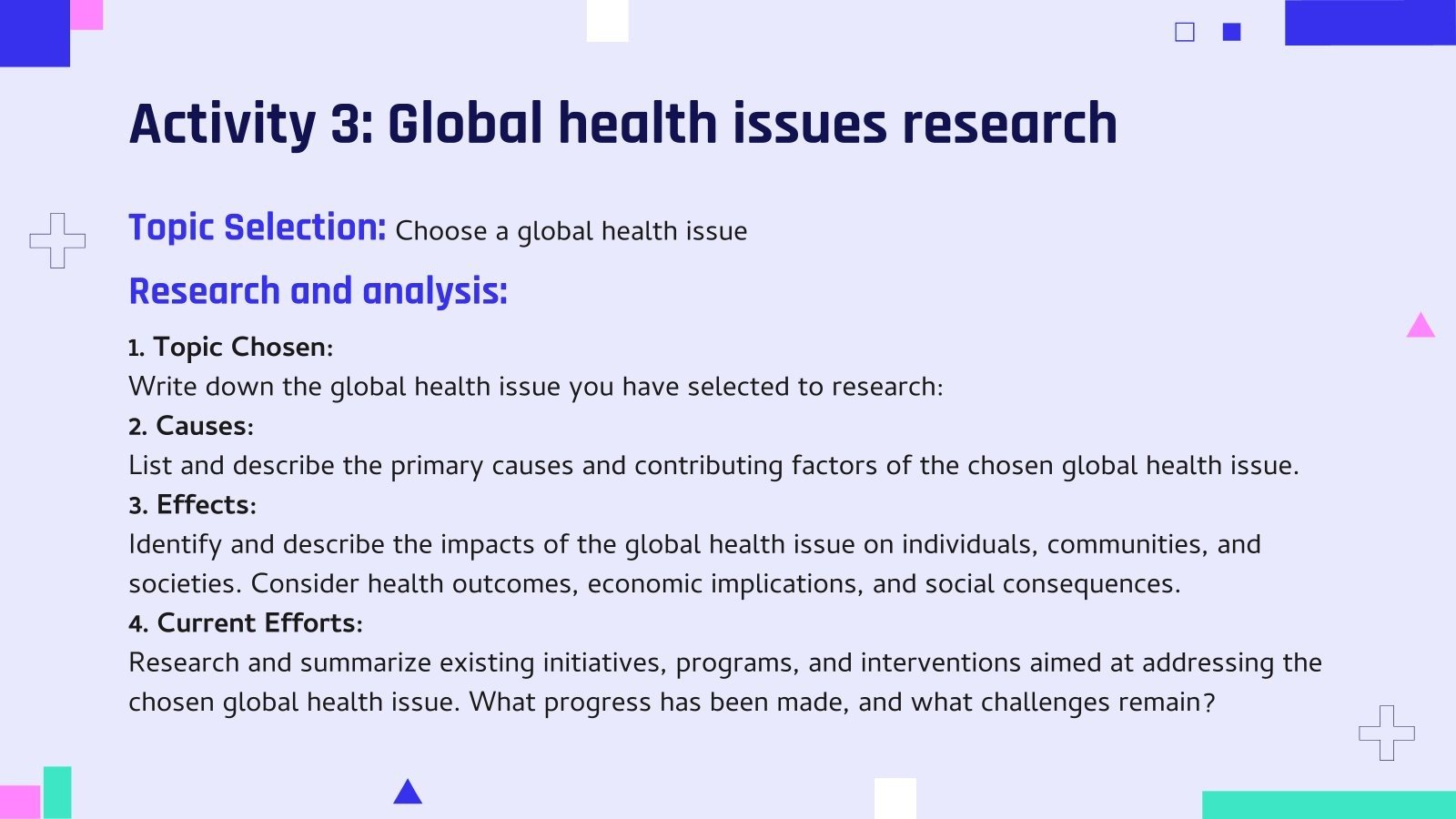 Activity 3: Global health issues research

Topic Selection: Choose a global health issue

Research and analysis:

1. Topic Chosen:
Write down the global health issue you have selected to research:
2. Causes:
List and describe the primary causes and contributing factors of the chosen global health issue.
3. Effects:
Identify and describe the impacts of the global health issue on individuals, communities, and societies. Consider health outcomes, economic implications, and social consequences.
4. Current Efforts:
Research and summarize existing initiatives, programs, and interventions aimed at addressing the chosen global health issue. What progress has been made, and what challenges remain?